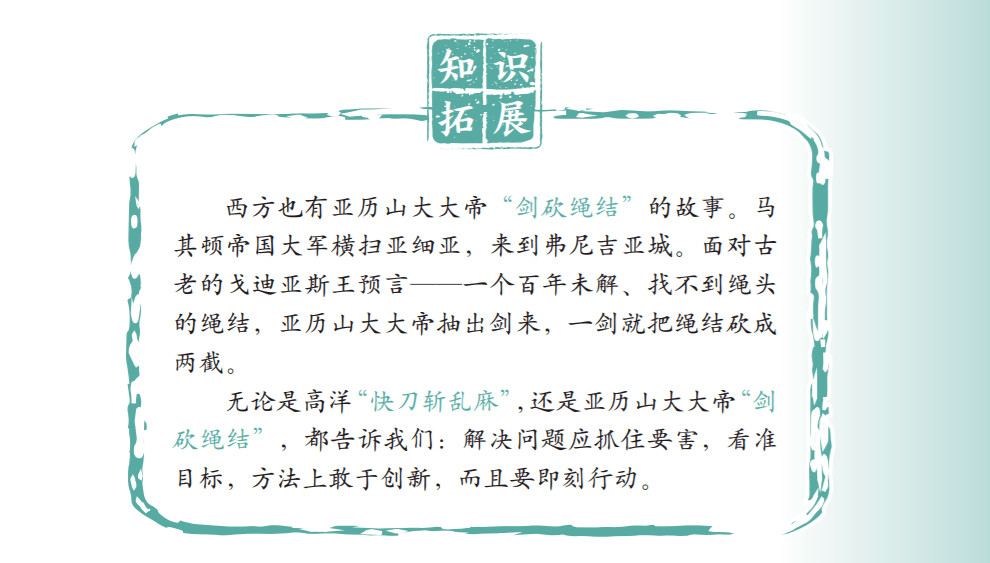 知识拓展

西方也有亚历山大大帝“剑砍绳结”的故事。马其顿帝国大军横扫亚细亚，来到弗尼吉亚城。面对古老的戈迪亚斯王预言——一个百年未解、找不到绳头的绳结，亚历山大大帝抽出剑来，一剑就把绳结砍成两截。

无论是高洋“快刀斩乱麻”，还是亚历山大大帝“剑砍绳结”，都告诉我们：解决问题应抓住要害，看准目标，方法上敢于创新，而且要即刻行动。